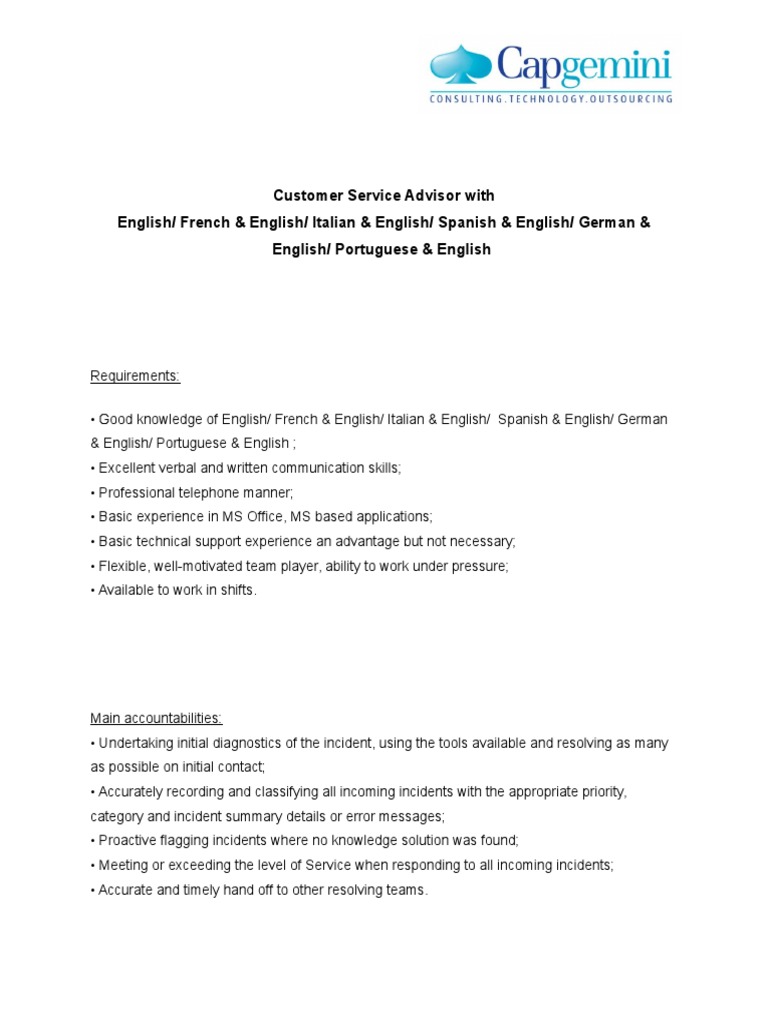 Capgemini
CONSULTING.TECHNOLOGY.OUTSOURCING

Customer Service Advisor with
English/ French & English/ Italian & English/ Spanish & English/ German & English/ Portuguese & English

Requirements:

• Good knowledge of English/ French & English/ Italian & English/ Spanish & English/ German & English/ Portuguese & English ;
• Excellent verbal and written communication skills;
• Professional telephone manner;
• Basic experience in MS Office, MS based applications;
• Basic technical support experience an advantage but not necessary;
• Flexible, well-motivated team player, ability to work under pressure;
• Available to work in shifts.

Main accountabilities:
• Undertaking initial diagnostics of the incident, using the tools available and resolving as many as possible on initial contact;
• Accurately recording and classifying all incoming incidents with the appropriate priority, category and incident summary details or error messages;
• Proactive flagging incidents where no knowledge solution was found;
• Meeting or exceeding the level of Service when responding to all incoming incidents;
• Accurate and timely hand off to other resolving teams.